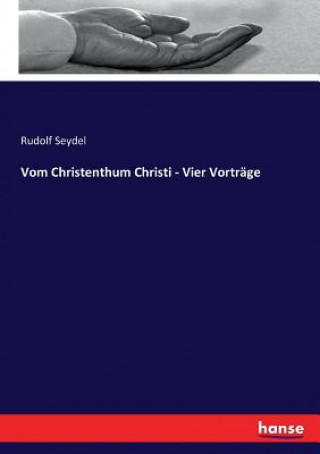 Rudolf Seydel

Vom Christenthum Christi - Vier Vorträge

hanse